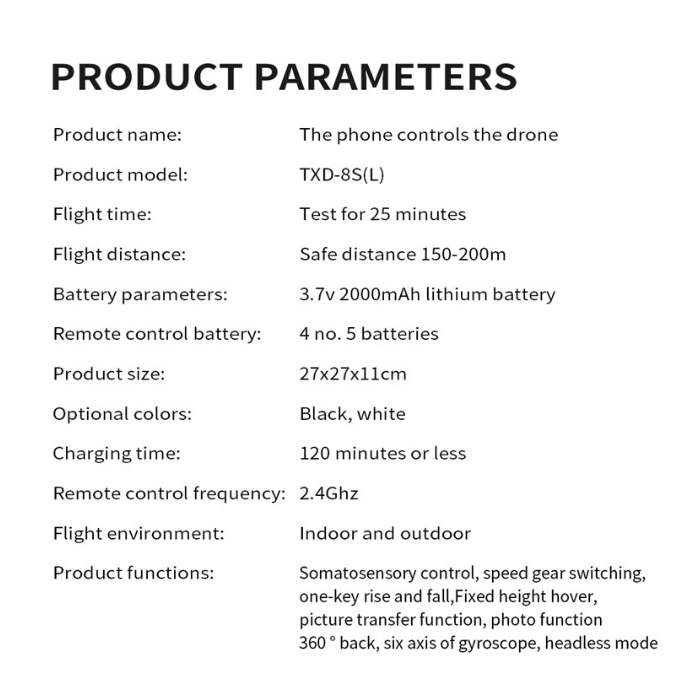 PRODUCT PARAMETERS

| | |
|---|---|
| Product name: | The phone controls the drone |
| Product model: | TXD-8S(L) |
| Flight time: | Test for 25 minutes |
| Flight distance: | Safe distance 150-200m |
| Battery parameters: | 3.7v 2000mAh lithium battery |
| Remote control battery: | 4 no. 5 batteries |
| Product size: | 27x27x11cm |
| Optional colors: | Black, white |
| Charging time: | 120 minutes or less |
| Remote control frequency: | 2.4Ghz |
| Flight environment: | Indoor and outdoor |
| Product functions: | Somatosensory control, speed gear switching, one-key rise and fall,Fixed height hover, picture transfer function, photo function 360 ° back, six axis of gyroscope, headless mode |